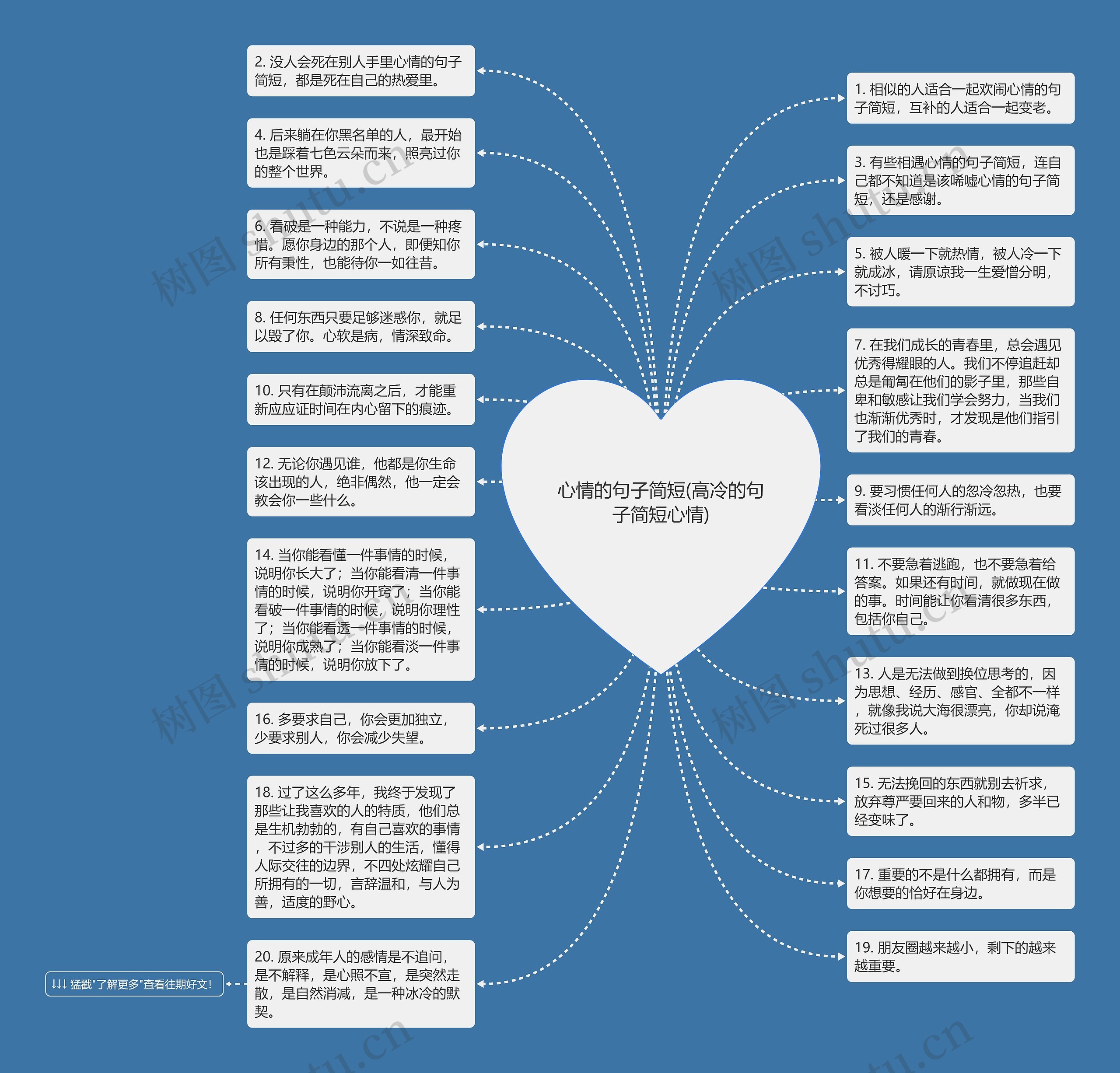 心情的句子简短(高冷的句子简短心情)

2. 没人会死在别人手里心情的句子简短，都是死在自己的热爱里。

4. 后来躺在你黑名单的人，最开始也是踩着七色云朵而来，照亮过你的整个世界。

6. 看破是一种能力，不说是一种疼惜。愿你身边的那个人，即便知你所有秉性，也能待你一如往昔。

8. 任何东西只要足够迷惑你，就足以毁了你。心软是病，情深致命。

10. 只有在颠沛流离之后，才能重新应应证时间在内心留下的痕迹。

12. 无论你遇见谁，他都是你生命该出现的人，绝非偶然，他一定会教会你一些什么。

14. 当你能看懂一件事情的时候，说明你长大了；当你能看清一件事情的时候，说明你开窍了；当你能看破一件事情的时候，说明你理性了；当你能看透一件事情的时候，说明你成熟了；当你能看淡一件事情的时候，说明你放下了。

16. 多要求自己，你会更加独立，少要求别人，你会减少失望。

18. 过了这么多年，我终于发现了那些让我喜欢的人的特质，他们总是生机勃勃的，有自己喜欢的事情，不过多的干涉别人的生活，懂得人际交往的边界，不四处炫耀自己所拥有的一切，言辞温和，与人为善，适度的野心。

20. 原来成年人的感情是不追问，是不解释，是心照不宣，是突然走散，是自然消减，是一种冰冷的默契。

↓↓↓ 猛戳"了解更多"查看往期好文！

1. 相似的人适合一起欢闹心情的句子简短，互补的人适合一起变老。

3. 有些相遇心情的句子简短，连自己都不知道是该唏嘘心情的句子简短，还是感谢。

5. 被人暖一下就热情，被人冷一下就成冰，请原谅我一生爱憎分明，不讨巧。

7. 在我们成长的青春里，总会遇见优秀得耀眼的人。我们不停追赶却总是匍匐在他们的影子里，那些自卑和敏感让我们学会努力，当我们也渐渐优秀时，才发现是他们指引了我们的青春。

9. 要习惯任何人的忽冷忽热，也要看淡任何人的渐行渐远。

11. 不要急着逃跑，也不要急着给答案。如果还有时间，就做现在做的事。时间能让你看清很多东西，包括你自己。

13. 人是无法做到换位思考的，因为思想、经历、感官、全都不一样，就像我说大海很漂亮，你却说淹死过很多人。

15. 无法挽回的东西就别去祈求，放弃尊严要回来的人和物，多半已经变味了。

17. 重要的不是什么都拥有，而是你想要的恰好在身边。

19. 朋友圈越来越小，剩下的越来越重要。

树图 shutu.cn